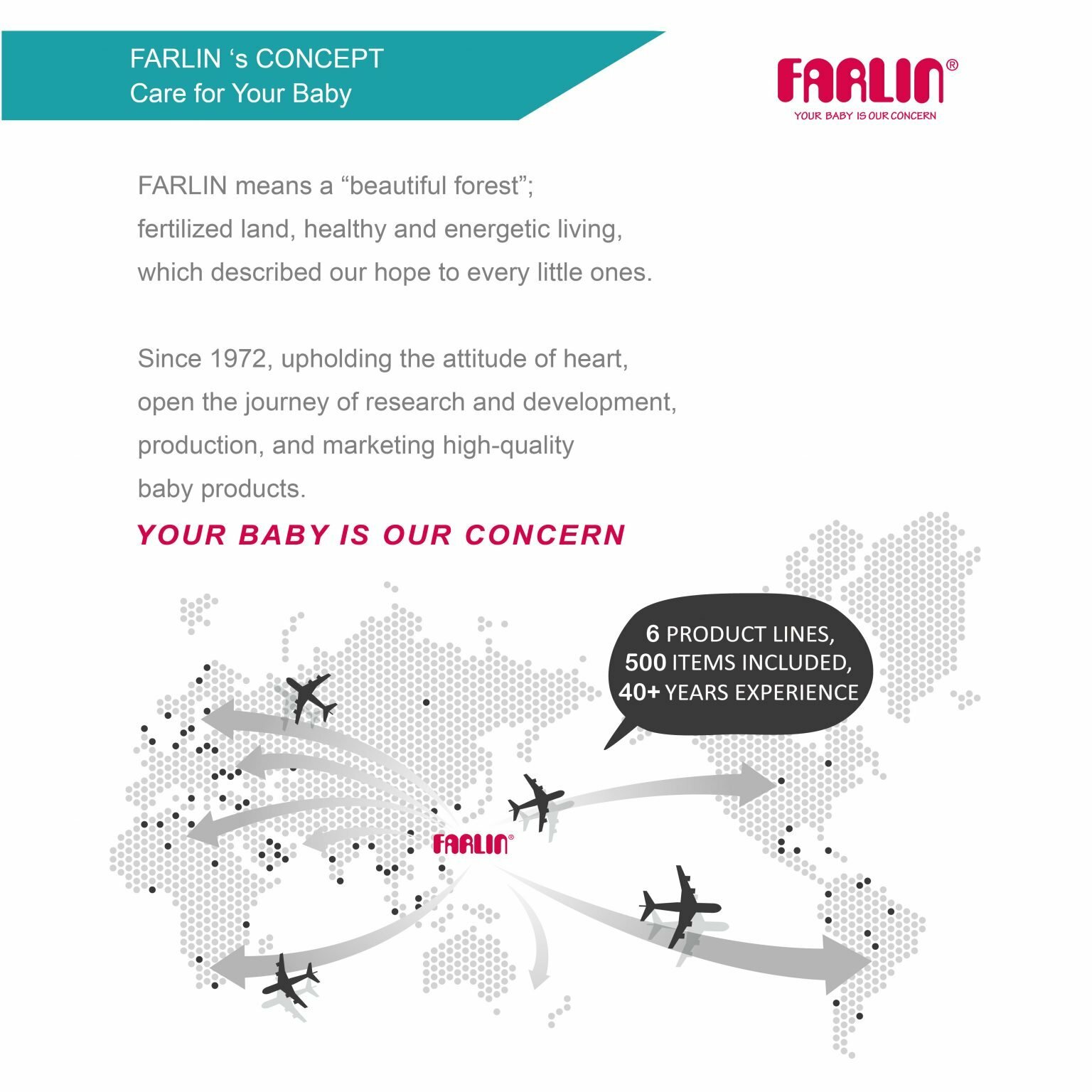 FARLIN ‘s CONCEPT
Care for Your Baby

FARLIN®
YOUR BABY IS OUR CONCERN

FARLIN means a “beautiful forest”; fertilized land, healthy and energetic living, which described our hope to every little ones.

Since 1972, upholding the attitude of heart, open the journey of research and development, production, and marketing high-quality baby products.

YOUR BABY IS OUR CONCERN

6 PRODUCT LINES,
500 ITEMS INCLUDED,
40+ YEARS EXPERIENCE

FARLIN®